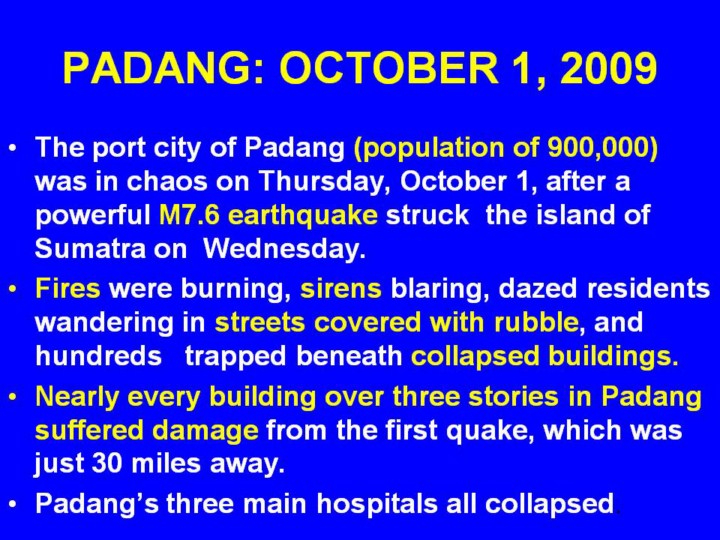 PADANG: OCTOBER 1, 2009

• The port city of Padang (population of 900,000) was in chaos on Thursday, October 1, after a powerful M7.6 earthquake struck the island of Sumatra on Wednesday.

• Fires were burning, sirens blaring, dazed residents wandering in streets covered with rubble, and hundreds trapped beneath collapsed buildings.

• Nearly every building over three stories in Padang suffered damage from the first quake, which was just 30 miles away.

• Padang's three main hospitals all collapsed.